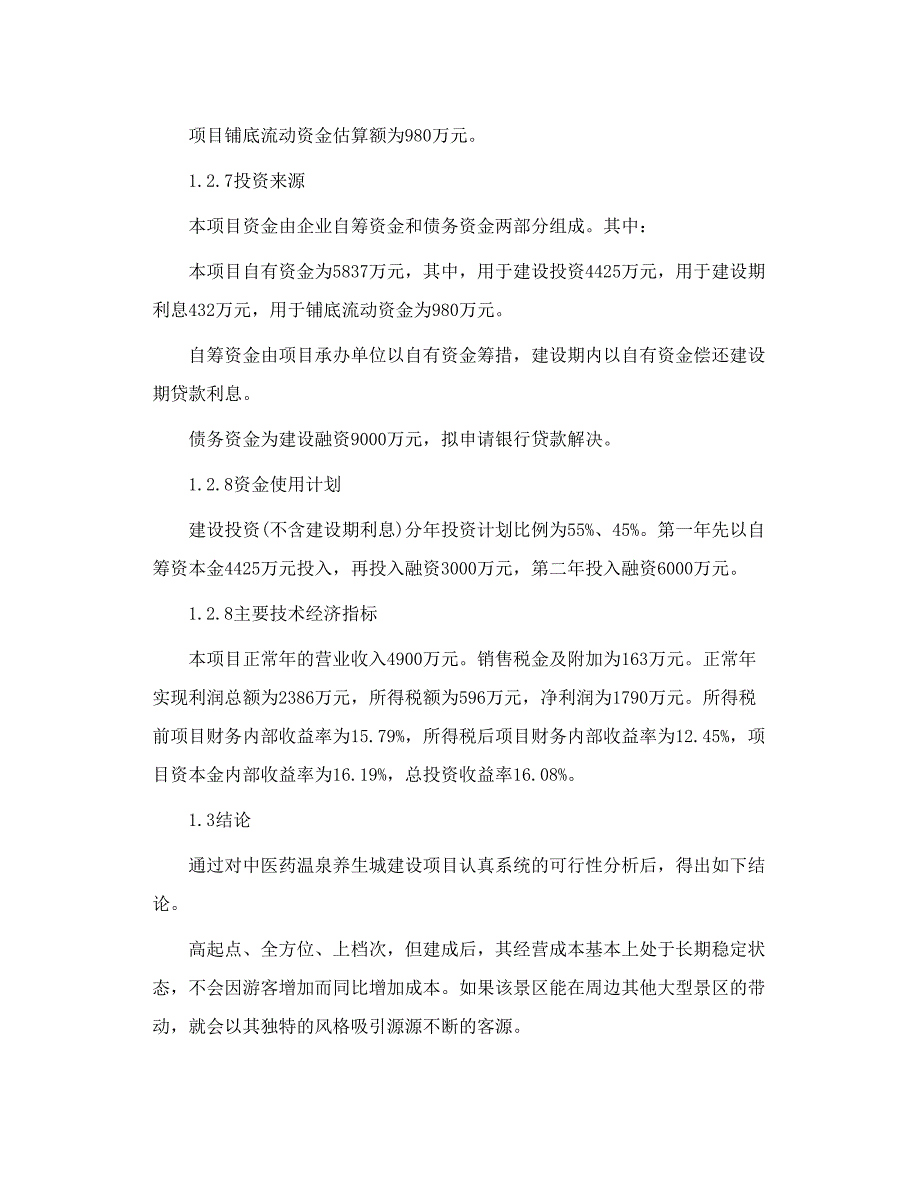 项目铺底流动资金估算额为980万元。

1.2.7投资来源

本项目资金由企业自筹资金和债务资金两部分组成。其中：

本项目自有资金为5837万元，其中，用于建设投资4425万元，用于建设期利息432万元，用于铺底流动资金为980万元。

自筹资金由项目承办单位以自有资金筹措，建设期内以自有资金偿还建设期贷款利息。

债务资金为建设融资9000万元，拟申请银行贷款解决。

1.2.8资金使用计划

建设投资(不含建设期利息)分年投资计划比例为55%、45%。第一年先以自筹资本金4425万元投入，再投入融资3000万元，第二年投入融资6000万元。

1.2.8主要技术经济指标

本项目正常年的营业收入4900万元。销售税金及附加为163万元。正常年实现利润总额为2386万元，所得税额为596万元，净利润为1790万元。所得税前项目财务内部收益率为15.79%，所得税后项目财务内部收益率为12.45%，项目资本金内部收益率为16.19%，总投资收益率16.08%。

1.3结论

通过对中医药温泉养生城建设项目认真系统的可行性分析后，得出如下结论。

高起点、全方位、上档次，但建成后，其经营成本基本上处于长期稳定状态，不会因游客增加而同比增加成本。如果该景区能在周边其他大型景区的带动，就会以其独特的风格吸引源源不断的客源。